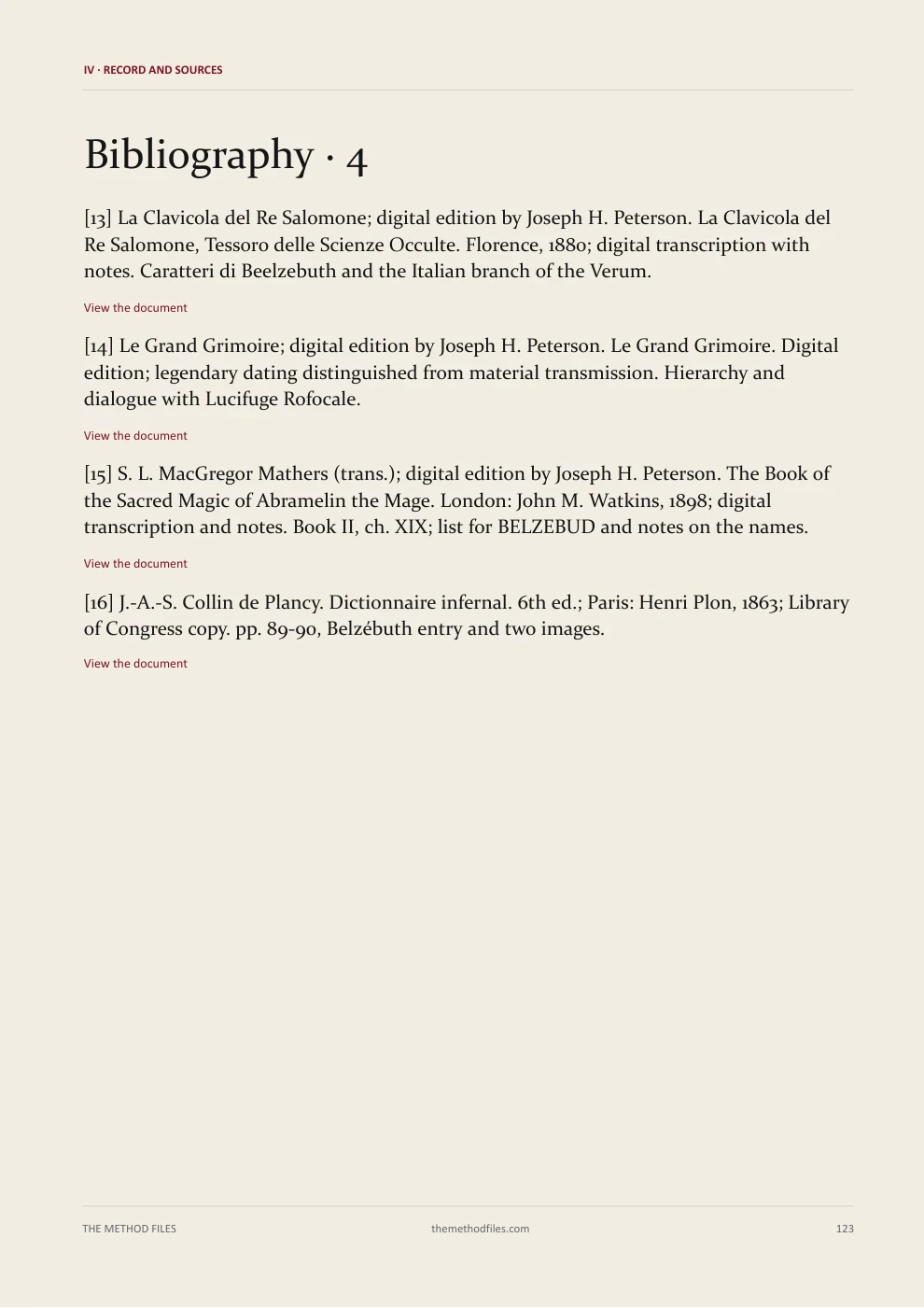 IV · RECORD AND SOURCES

Bibliography · 4

[13] La Clavicola del Re Salomone; digital edition by Joseph H. Peterson. La Clavicola del Re Salomone, Tessoro delle Scienze Occulte. Florence, 1880; digital transcription with notes. Caratteri di Beelzebuth and the Italian branch of the Verum.

View the document

[14] Le Grand Grimoire; digital edition by Joseph H. Peterson. Le Grand Grimoire. Digital edition; legendary dating distinguished from material transmission. Hierarchy and dialogue with Lucifuge Rofocale.

View the document

[15] S. L. MacGregor Mathers (trans.); digital edition by Joseph H. Peterson. The Book of the Sacred Magic of Abramelin the Mage. London: John M. Watkins, 1898; digital transcription and notes. Book II, ch. XIX; list for BELZEBUD and notes on the names.

View the document

[16] J.-A.-S. Collin de Plancy. Dictionnaire infernal. 6th ed.; Paris: Henri Plon, 1863; Library of Congress copy. pp. 89-90, Belzébuth entry and two images.

View the document

THE METHOD FILES themethodfiles.com 123